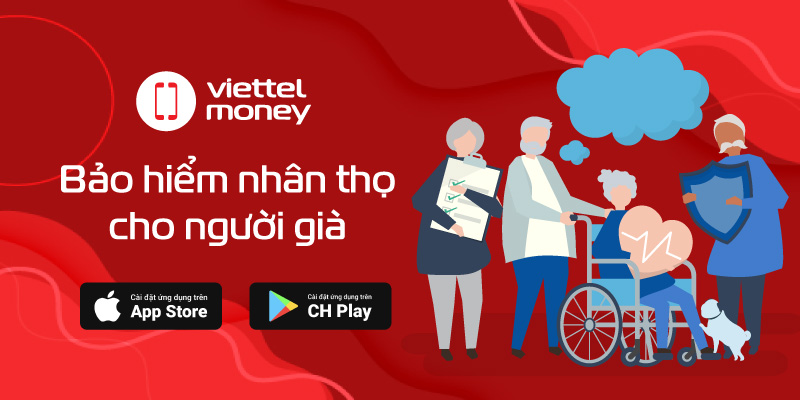 viettel money

Bảo hiểm nhân thọ cho người già

Cài đặt ứng dụng trên
App Store

Cài đặt ứng dụng trên
CH Play